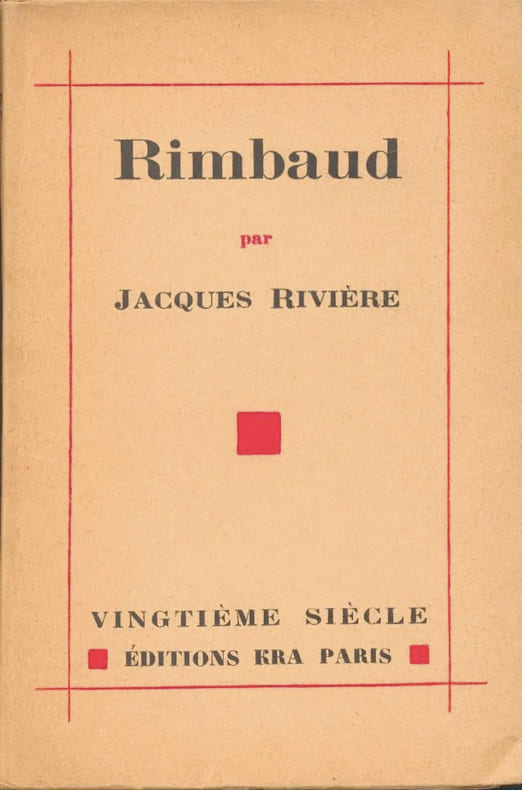 Rimbaud

par

JACQUES RIVIÈRE

VINGTIÈME SIÈCLE

ÉDITIONS KRA PARIS